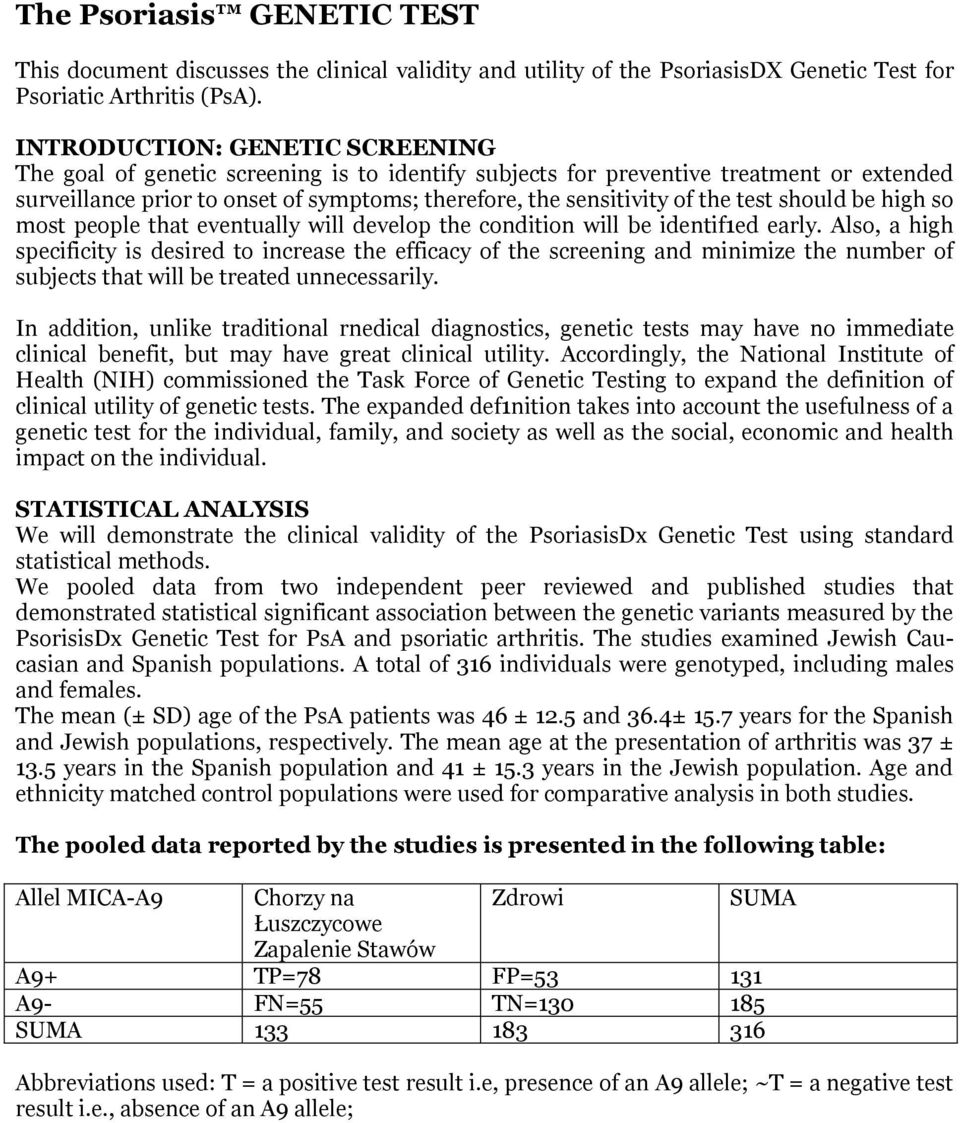 The Psoriasis™ GENETIC TEST

This document discusses the clinical validity and utility of the PsoriasisDX Genetic Test for Psoriatic Arthritis (PsA).

INTRODUCTION: GENETIC SCREENING
The goal of genetic screening is to identify subjects for preventive treatment or extended surveillance prior to onset of symptoms; therefore, the sensitivity of the test should be high so most people that eventually will develop the condition will be identif1ed early. Also, a high specificity is desired to increase the efficacy of the screening and minimize the number of subjects that will be treated unnecessarily.

In addition, unlike traditional rnedical diagnostics, genetic tests may have no immediate clinical benefit, but may have great clinical utility. Accordingly, the National Institute of Health (NIH) commissioned the Task Force of Genetic Testing to expand the definition of clinical utility of genetic tests. The expanded def1nition takes into account the usefulness of a genetic test for the individual, family, and society as well as the social, economic and health impact on the individual.

STATISTICAL ANALYSIS
We will demonstrate the clinical validity of the PsoriasisDx Genetic Test using standard statistical methods.
We pooled data from two independent peer reviewed and published studies that demonstrated statistical significant association between the genetic variants measured by the PsorisisDx Genetic Test for PsA and psoriatic arthritis. The studies examined Jewish Caucasian and Spanish populations. A total of 316 individuals were genotyped, including males and females.
The mean (± SD) age of the PsA patients was 46 ± 12.5 and 36.4± 15.7 years for the Spanish and Jewish populations, respectively. The mean age at the presentation of arthritis was 37 ± 13.5 years in the Spanish population and 41 ± 15.3 years in the Jewish population. Age and ethnicity matched control populations were used for comparative analysis in both studies.

The pooled data reported by the studies is presented in the following table:

| Allel MICA-A9 | Chorzy na Łuszczycowe Zapalenie Stawów | Zdrowi | SUMA |
|---|---|---|---|
| A9+ | TP=78 | FP=53 | 131 |
| A9- | FN=55 | TN=130 | 185 |
| SUMA | 133 | 183 | 316 |

Abbreviations used: T = a positive test result i.e, presence of an A9 allele; ~T = a negative test result i.e., absence of an A9 allele;